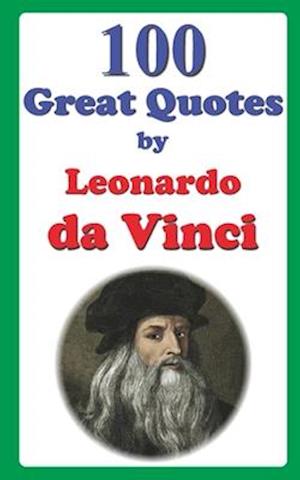 100
Great Quotes
by
Leonardo
da Vinci